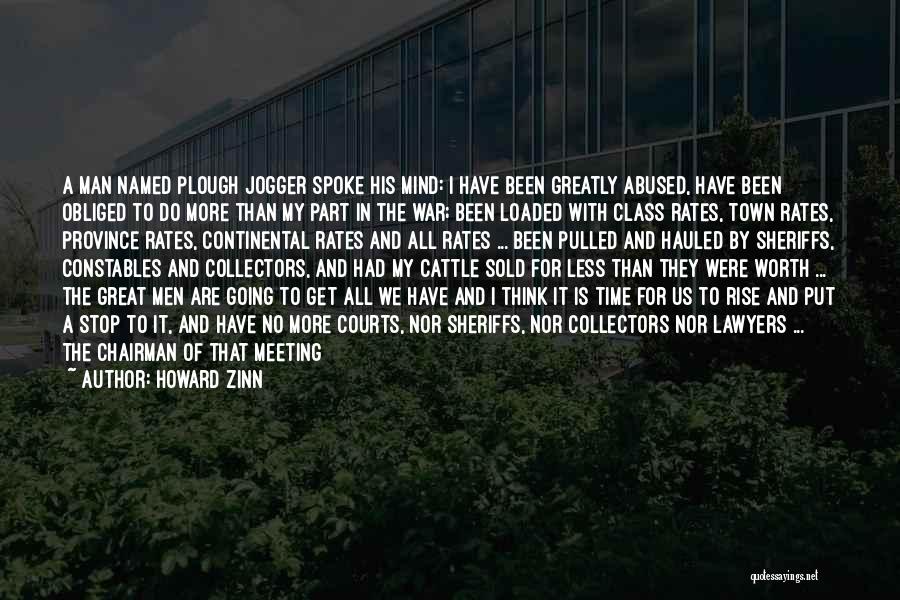 A MAN NAMED PLOUGH JOGGER SPOKE HIS MIND: I HAVE BEEN GREATLY ABUSED, HAVE BEEN OBLIGED TO DO MORE THAN MY PART IN THE WAR; BEEN LOADED WITH CLASS RATES, TOWN RATES, PROVINCE RATES, CONTINENTAL RATES AND ALL RATES ... BEEN PULLED AND HAULED BY SHERIFFS, CONSTABLES AND COLLECTORS, AND HAD MY CATTLE SOLD FOR LESS THAN THEY WERE WORTH ... THE GREAT MEN ARE GOING TO GET ALL WE HAVE AND I THINK IT IS TIME FOR US TO RISE AND PUT A STOP TO IT, AND HAVE NO MORE COURTS, NOR SHERIFFS, NOR COLLECTORS NOR LAWYERS ... THE CHAIRMAN OF THAT MEETING

~ AUTHOR: HOWARD ZINN

quotessayings.net